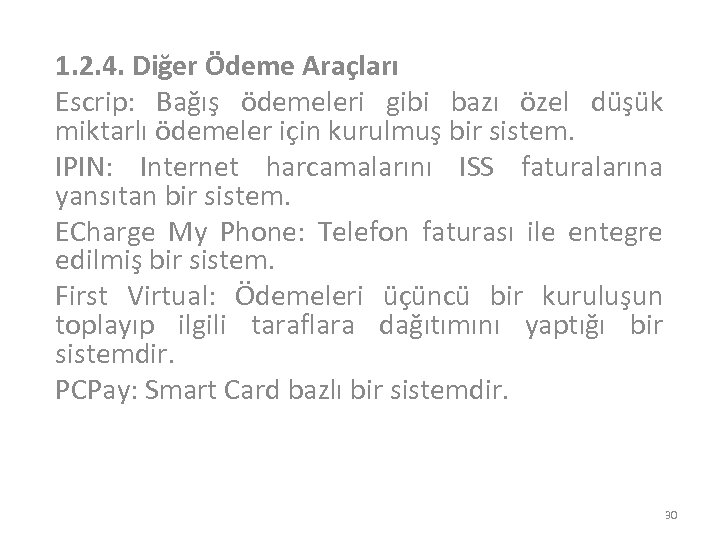 1.2.4. Diğer Ödeme Araçları

Escrip: Bağış ödemeleri gibi bazı özel düşük miktarlı ödemeler için kurulmuş bir sistem.

IPIN: Internet harcamalarını ISS faturalarına yansıtan bir sistem.

ECharge My Phone: Telefon faturası ile entegre edilmiş bir sistem.

First Virtual: Ödemeleri üçüncü bir kuruluşun toplayıp ilgili taraflara dağıtımını yaptığı bir sistemdir.

PCPay: Smart Card bazlı bir sistemdir.

30